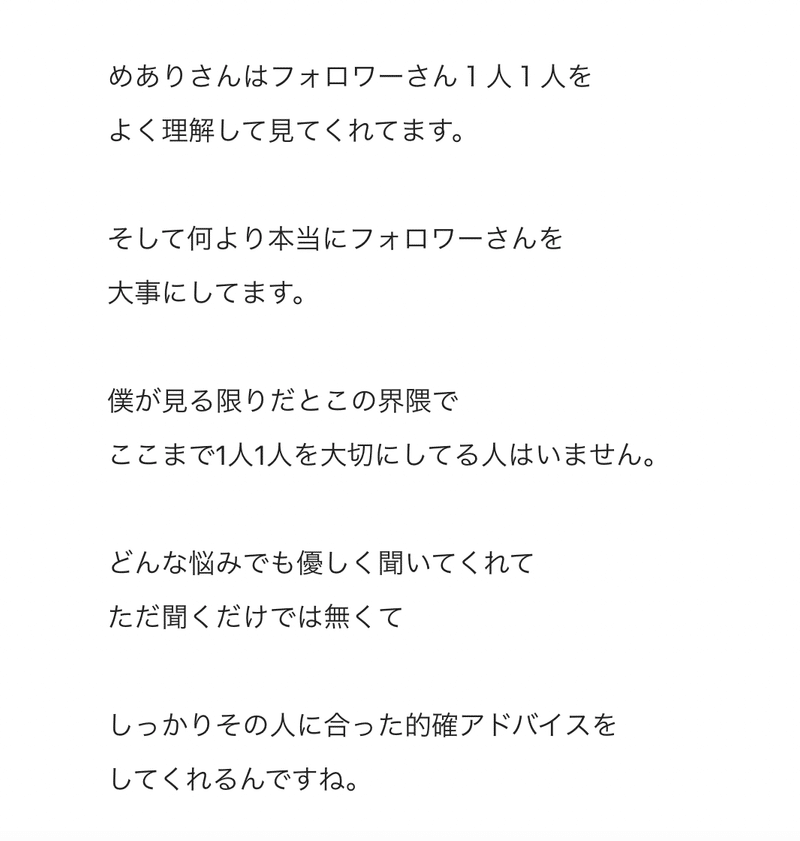 めありさんはフォロワーさん１人１人を
よく理解して見てくれてます。

そして何より本当にフォロワーさんを
大事にしてます。

僕が見る限りだとこの界隈で
ここまで1人1人を大切にしてる人はいません。

どんな悩みでも優しく聞いてくれて
ただ聞くだけでは無くて

しっかりその人に合った的確アドバイスを
してくれるんですね。